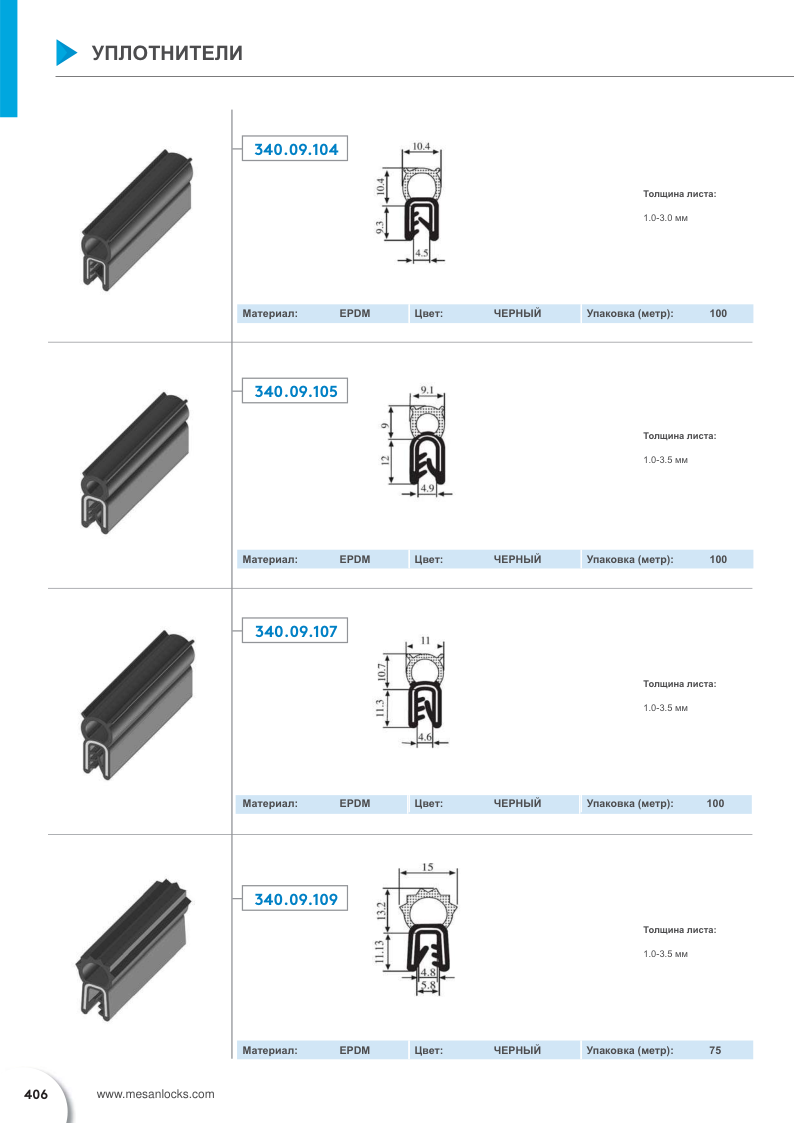 УПЛОТНИТЕЛИ

340.09.104

10.4
10.4
9.3
4.5

Толщина листа:
1.0-3.0 мм

| Материал: | EPDM | Цвет: | ЧЕРНЫЙ | Упаковка (метр): | 100 |
|---|---|---|---|---|---|

340.09.105

9.1
9
12
4.9

Толщина листа:
1.0-3.5 мм

| Материал: | EPDM | Цвет: | ЧЕРНЫЙ | Упаковка (метр): | 100 |
|---|---|---|---|---|---|

340.09.107

11
10.7
11.3
4.6

Толщина листа:
1.0-3.5 мм

| Материал: | EPDM | Цвет: | ЧЕРНЫЙ | Упаковка (метр): | 100 |
|---|---|---|---|---|---|

340.09.109

15
13.2
11.13
4.8
5.8

Толщина листа:
1.0-3.5 мм

| Материал: | EPDM | Цвет: | ЧЕРНЫЙ | Упаковка (метр): | 75 |
|---|---|---|---|---|---|

406
www.mesanlocks.com